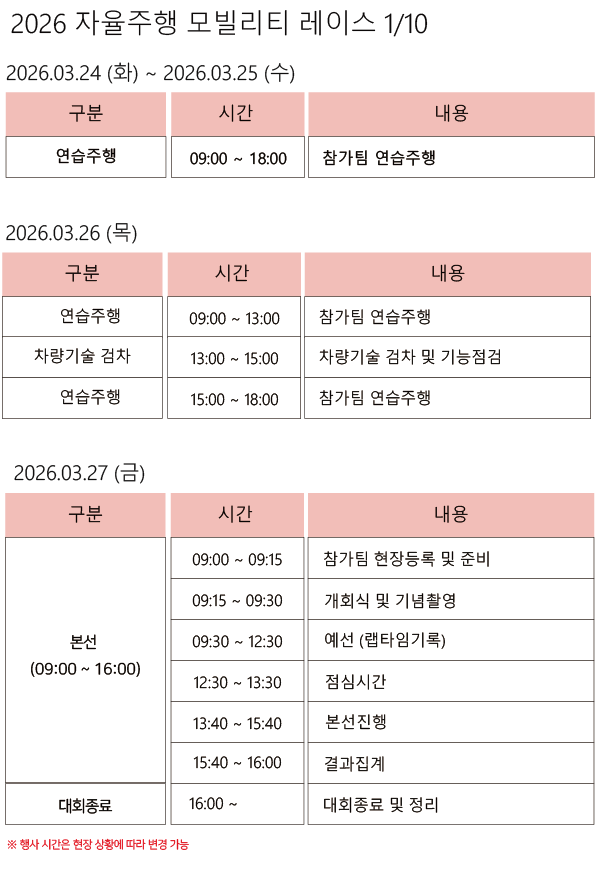 2026 자율주행 모빌리티 레이스 1/10

2026.03.24 (화) ~ 2026.03.25 (수)

| 구분 | 시간 | 내용 |
|---|---|---|
| 연습주행 | 09:00 ~ 18:00 | 참가팀 연습주행 |

2026.03.26 (목)

| 구분 | 시간 | 내용 |
|---|---|---|
| 연습주행 | 09:00 ~ 13:00 | 참가팀 연습주행 |
| 차량기술 검차 | 13:00 ~ 15:00 | 차량기술 검차 및 기능점검 |
| 연습주행 | 15:00 ~ 18:00 | 참가팀 연습주행 |

2026.03.27 (금)

| 구분 | 시간 | 내용 |
|---|---|---|
| 본선 (09:00 ~ 16:00) | 09:00 ~ 09:15 | 참가팀 현장등록 및 준비 |
| | 09:15 ~ 09:30 | 개회식 및 기념촬영 |
| | 09:30 ~ 12:30 | 예선 (랩타임기록) |
| | 12:30 ~ 13:30 | 점심시간 |
| | 13:40 ~ 15:40 | 본선진행 |
| | 15:40 ~ 16:00 | 결과집계 |
| 대회종료 | 16:00 ~ | 대회종료 및 정리 |

※ 행사 시간은 현장 상황에 따라 변경 가능